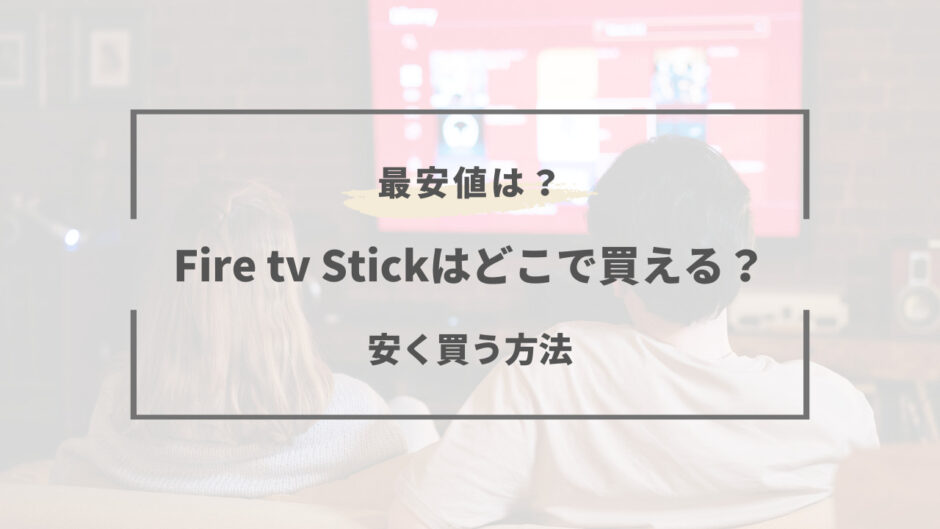 最安値は？

Fire tv Stickはどこで買える？

安く買う方法